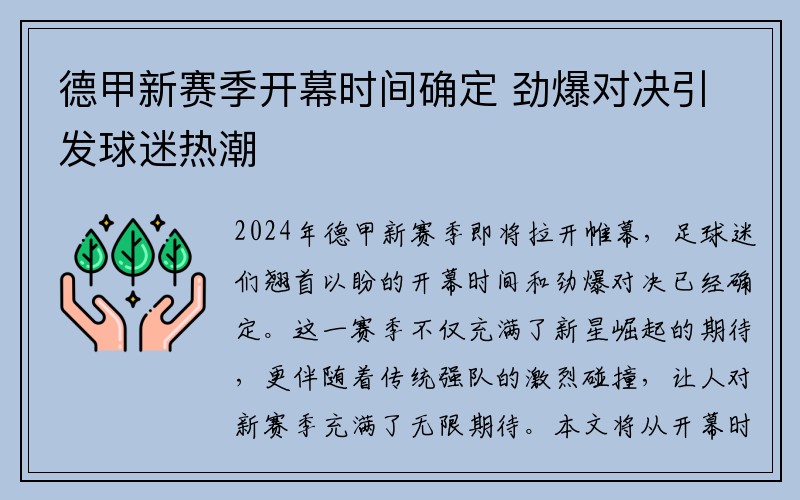 德甲新赛季开幕时间确定 劲爆对决引发球迷热潮

2024年德甲新赛季即将拉开帷幕，足球迷们翘首以盼的开幕时间和劲爆对决已经确定。这一赛季不仅充满了新星崛起的期待，更伴随着传统强队的激烈碰撞，让人对新赛季充满了无限期待。本文将从开幕时